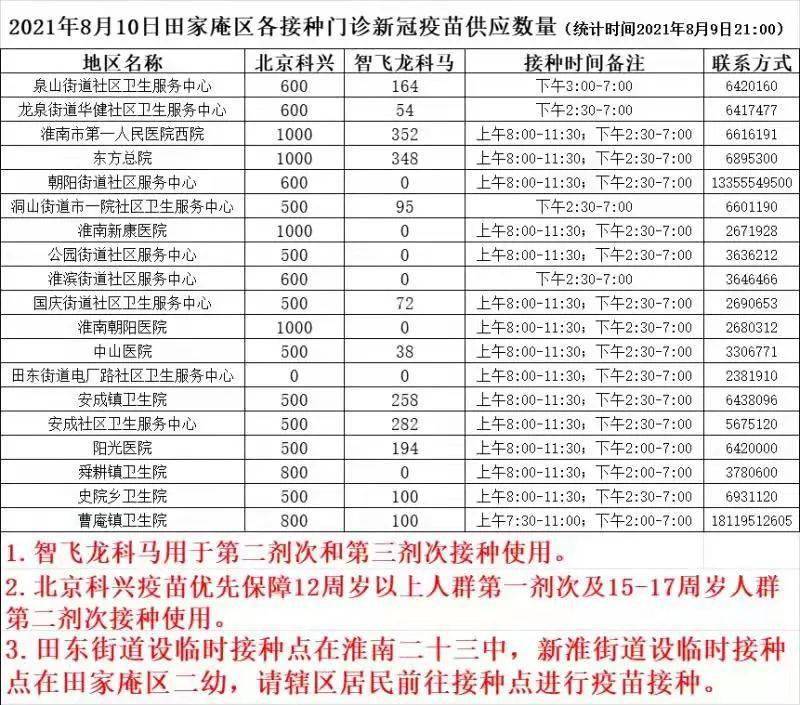 2021年8月10日田家庵区各接种门诊新冠疫苗供应数量（统计时间2021年8月9日21:00）

| 地区名称 | 北京科兴 | 智飞龙科马 | 接种时间备注 | 联系方式 |
|---|---|---|---|---|
| 泉山街道社区卫生服务中心 | 600 | 164 | 下午3:00-7:00 | 6420160 |
| 龙泉街道华健社区卫生服务中心 | 600 | 54 | 下午2:30-7:00 | 6417477 |
| 淮南市第一人民医院西院 | 1000 | 352 | 上午8:00-11:30；下午2:30-7:00 | 6616191 |
| 东方总院 | 1000 | 348 | 上午8:00-11:30；下午2:30-7:00 | 6895300 |
| 朝阳街道社区服务中心 | 600 | 0 | 上午8:00-11:30；下午2:30-7:00 | 13355549500 |
| 洞山街道市一院社区卫生服务中心 | 500 | 95 | 下午2:30-7:00 | 6601190 |
| 淮南新康医院 | 1000 | 0 | 上午8:00-11:30；下午2:30-7:00 | 2671928 |
| 公园街道社区服务中心 | 500 | 0 | 上午8:00-11:30；下午2:30-7:00 | 3636212 |
| 淮滨街道社区服务中心 | 600 | 0 | 下午2:30-7:00 | 3646466 |
| 国庆街道社区卫生服务中心 | 500 | 72 | 上午8:00-11:30；下午2:30-7:00 | 2690653 |
| 淮南朝阳医院 | 1000 | 0 | 上午8:00-11:30；下午2:30-7:00 | 2680312 |
| 中山医院 | 500 | 38 | 上午8:00-11:30；下午2:30-7:00 | 3306771 |
| 田东街道电厂路社区卫生服务中心 | 0 | 0 | 上午8:00-11:30；下午2:30-7:00 | 2381910 |
| 安成镇卫生院 | 500 | 258 | 上午8:00-11:30；下午2:30-7:00 | 6438096 |
| 安成社区卫生服务中心 | 500 | 282 | 上午8:00-11:30；下午2:30-7:00 | 5675120 |
| 阳光医院 | 500 | 194 | 上午8:00-11:30；下午2:00-7:00 | 6420000 |
| 舜耕镇卫生院 | 800 | 0 | 上午8:00-11:30；下午2:00-7:00 | 3780600 |
| 史院乡卫生院 | 500 | 100 | 上午8:00-11:30；下午2:00-7:00 | 6931120 |
| 曹庵镇卫生院 | 800 | 100 | 上午7:30-11:00；下午2:00-7:00 | 18119512605 |

1. 智飞龙科马用于第二剂次和第三剂次接种使用。
2. 北京科兴疫苗优先保障12周岁以上人群第一剂次及15-17周岁人群第二剂次接种使用。
3. 田东街道设临时接种点在淮南二十三中，新淮街道设临时接种点在田家庵区二幼，请辖区居民前往接种点进行疫苗接种。